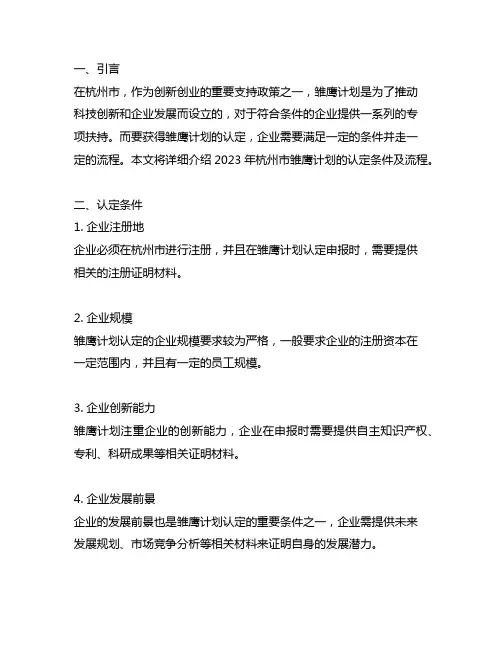 一、引言
在杭州市，作为创新创业的重要支持政策之一，雏鹰计划是为了推动科技创新和企业发展而设立的，对于符合条件的企业提供一系列的专项扶持。而要获得雏鹰计划的认定，企业需要满足一定的条件并走一定的流程。本文将详细介绍 2023 年杭州市雏鹰计划的认定条件及流程。

二、认定条件
1. 企业注册地
企业必须在杭州市进行注册，并且在雏鹰计划认定申报时，需要提供相关的注册证明材料。

2. 企业规模
雏鹰计划认定的企业规模要求较为严格，一般要求企业的注册资本在一定范围内，并且有一定的员工规模。

3. 企业创新能力
雏鹰计划注重企业的创新能力，企业在申报时需要提供自主知识产权、专利、科研成果等相关证明材料。

4. 企业发展前景
企业的发展前景也是雏鹰计划认定的重要条件之一，企业需提供未来发展规划、市场竞争分析等相关材料来证明自身的发展潜力。